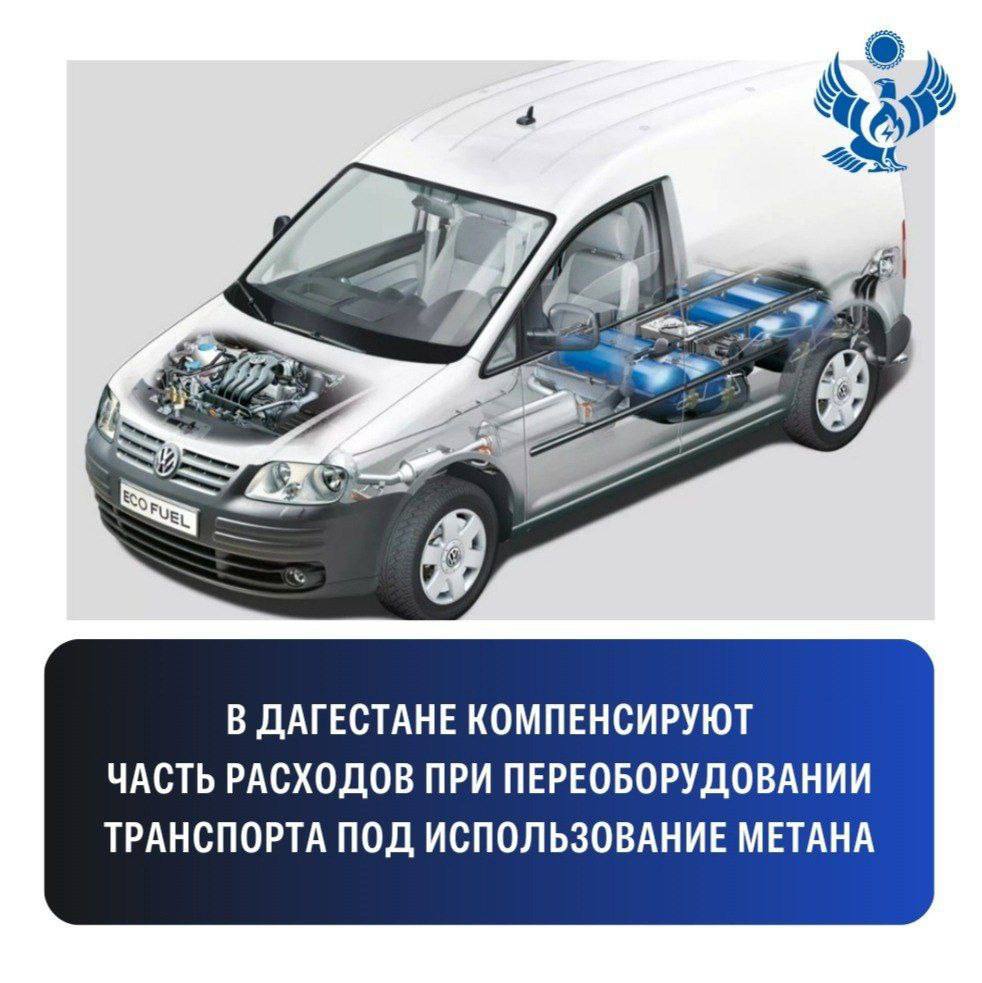 ECO FUEL

В ДАГЕСТАНЕ КОМПЕНСИРУЮТ ЧАСТЬ РАСХОДОВ ПРИ ПЕРЕОБОРУДОВАНИИ ТРАНСПОРТА ПОД ИСПОЛЬЗОВАНИЕ МЕТАНА